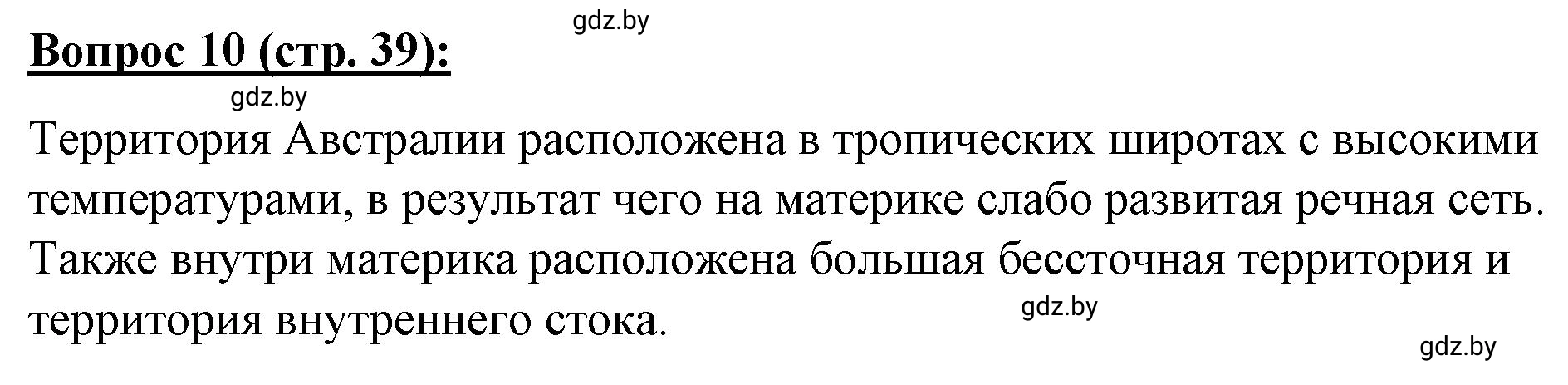 gdz.by

Вопрос 10 (стр. 39):

gdz.by

Территория Австралии расположена в тропических широтах с высокими температурами, в результат чего на материке слабо развитая речная сеть. Также внутри материка расположена большая бессточная территория и территория внутреннего стока.

gdz.by

gdz.by